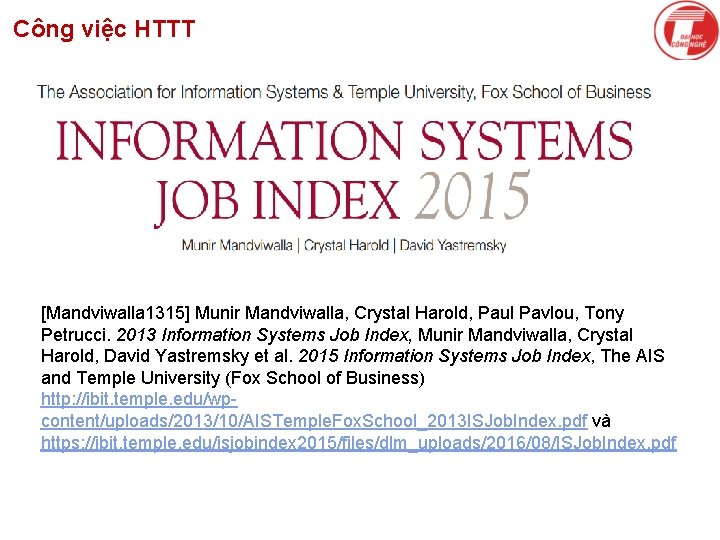 Công việc HTTT

ĐẠI HỌC CÔNG NGHỆ

The Association for Information Systems & Temple University, Fox School of Business

INFORMATION SYSTEMS
JOB INDEX 2015

Munir Mandviwalla | Crystal Harold | David Yastremsky

[Mandviwalla1315] Munir Mandviwalla, Crystal Harold, Paul Pavlou, Tony Petrucci. 2013 Information Systems Job Index, Munir Mandviwalla, Crystal Harold, David Yastremsky et al. 2015 Information Systems Job Index, The AIS and Temple University (Fox School of Business)
http://ibit.temple.edu/wp-content/uploads/2013/10/AISTempleFoxSchool_2013ISJobIndex.pdf và
https://ibit.temple.edu/isjobindex2015/files/dlm_uploads/2016/08/ISJobIndex.pdf